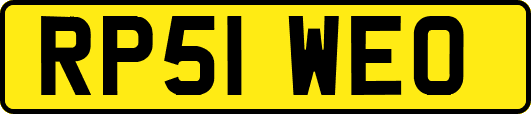 RP51 WEO